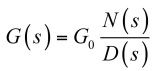 $G(s) = G_0 \frac{N(s)}{D(s)}$